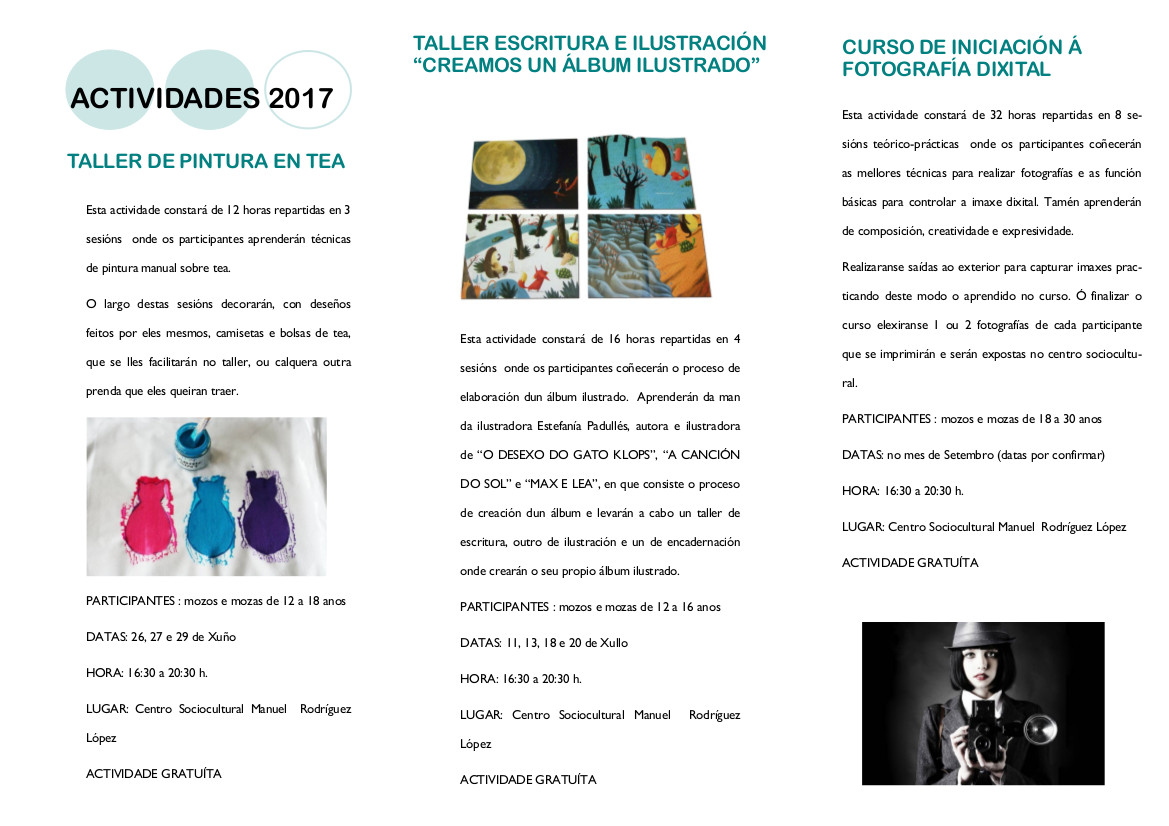 ACTIVIDADES 2017

TALLER DE PINTURA EN TEA

Esta actividade constará de 12 horas repartidas en 3 sesións onde os participantes aprenderán técnicas de pintura manual sobre tea.

O largo destas sesións decorarán, con deseños feitos por eles mesmos, camisetas e bolsas de tea, que se lles facilitarán no taller, ou calquera outra prenda que eles queiran traer.

PARTICIPANTES : mozos e mozas de 12 a 18 anos

DATAS: 26, 27 e 29 de Xuño

HORA: 16:30 a 20:30 h.

LUGAR: Centro Sociocultural Manuel Rodríguez López

ACTIVIDADE GRATUÍTA

TALLER ESCRITURA E ILUSTRACIÓN "CREAMOS UN ÁLBUM ILUSTRADO"

Esta actividade constará de 16 horas repartidas en 4 sesións onde os participantes coñecerán o proceso de elaboración dun álbum ilustrado. Aprenderán da man da ilustradora Estefanía Padullés, autora e ilustradora de "O DESEXO DO GATO KLOPS", "A CANCIÓN DO SOL" e "MAX E LEA", en que consiste o proceso de creación dun álbum e levarán a cabo un taller de escritura, outro de ilustración e un de encadernación onde crearán o seu propio álbum ilustrado.

PARTICIPANTES : mozos e mozas de 12 a 16 anos

DATAS: 11, 13, 18 e 20 de Xullo

HORA: 16:30 a 20:30 h.

LUGAR: Centro Sociocultural Manuel Rodríguez López

ACTIVIDADE GRATUÍTA

CURSO DE INICIACIÓN Á FOTOGRAFÍA DIXITAL

Esta actividade constará de 32 horas repartidas en 8 sesións teórico-prácticas onde os participantes coñecerán as mellores técnicas para realizar fotografías e as función básicas para controlar a imaxe dixital. Tamén aprenderán de composición, creatividade e expresividade.

Realizaranse saídas ao exterior para capturar imaxes practicando deste modo o aprendido no curso. Ó finalizar o curso elexiranse 1 ou 2 fotografías de cada participante que se imprimirán e serán expostas no centro sociocultural.

PARTICIPANTES : mozos e mozas de 18 a 30 anos

DATAS: no mes de Setembro (datas por confirmar)

HORA: 16:30 a 20:30 h.

LUGAR: Centro Sociocultural Manuel Rodríguez López

ACTIVIDADE GRATUÍTA